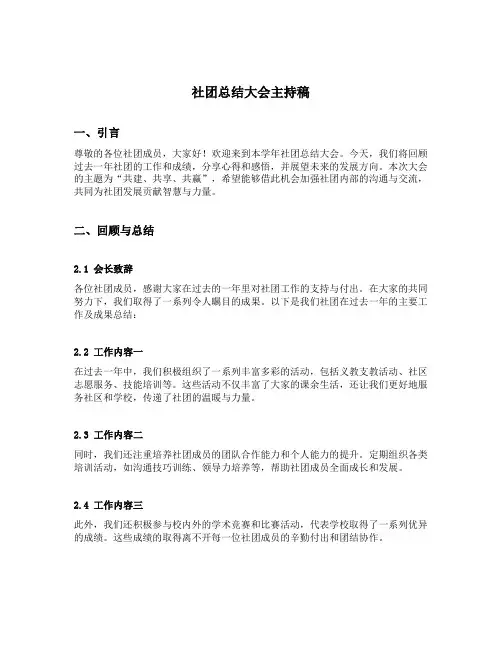 社团总结大会主持稿

一、引言

尊敬的各位社团成员，大家好！欢迎来到本学年社团总结大会。今天，我们将回顾过去一年社团的工作和成绩，分享心得和感悟，并展望未来的发展方向。本次大会的主题为“共建、共享、共赢”，希望能够借此机会加强社团内部的沟通与交流，共同为社团发展贡献智慧与力量。

二、回顾与总结

2.1 会长致辞

各位社团成员，感谢大家在过去的一年里对社团工作的支持与付出。在大家的共同努力下，我们取得了一系列令人瞩目的成果。以下是我们社团在过去一年的主要工作及成果总结：

2.2 工作内容一

在过去一年中，我们积极组织了一系列丰富多彩的活动，包括义教支教活动、社区志愿服务、技能培训等。这些活动不仅丰富了大家的课余生活，还让我们更好地服务社区和学校，传递了社团的温暖与力量。

2.3 工作内容二

同时，我们还注重培养社团成员的团队合作能力和个人能力的提升。定期组织各类培训活动，如沟通技巧训练、领导力培养等，帮助社团成员全面成长和发展。

2.4 工作内容三

此外，我们还积极参与校内外的学术竞赛和比赛活动，代表学校取得了一系列优异的成绩。这些成绩的取得离不开每一位社团成员的辛勤付出和团结协作。